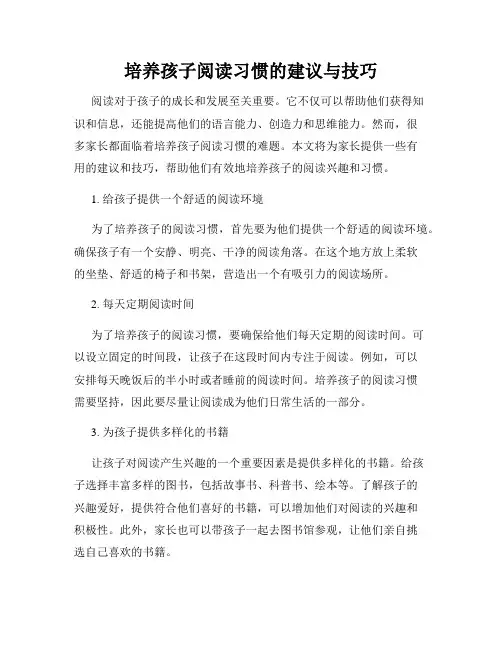 培养孩子阅读习惯的建议与技巧

阅读对于孩子的成长和发展至关重要。它不仅可以帮助他们获得知识和信息，还能提高他们的语言能力、创造力和思维能力。然而，很多家长都面临着培养孩子阅读习惯的难题。本文将为家长提供一些有用的建议和技巧，帮助他们有效地培养孩子的阅读兴趣和习惯。

1. 给孩子提供一个舒适的阅读环境

为了培养孩子的阅读习惯，首先要为他们提供一个舒适的阅读环境。确保孩子有一个安静、明亮、干净的阅读角落。在这个地方放上柔软的坐垫、舒适的椅子和书架，营造出一个有吸引力的阅读场所。

2. 每天定期阅读时间

为了培养孩子的阅读习惯，要确保给他们每天定期的阅读时间。可以设立固定的时间段，让孩子在这段时间内专注于阅读。例如，可以安排每天晚饭后的半小时或者睡前的阅读时间。培养孩子的阅读习惯需要坚持，因此要尽量让阅读成为他们日常生活的一部分。

3. 为孩子提供多样化的书籍

让孩子对阅读产生兴趣的一个重要因素是提供多样化的书籍。给孩子选择丰富多样的图书，包括故事书、科普书、绘本等。了解孩子的兴趣爱好，提供符合他们喜好的书籍，可以增加他们对阅读的兴趣和积极性。此外，家长也可以带孩子一起去图书馆参观，让他们亲自挑选自己喜欢的书籍。